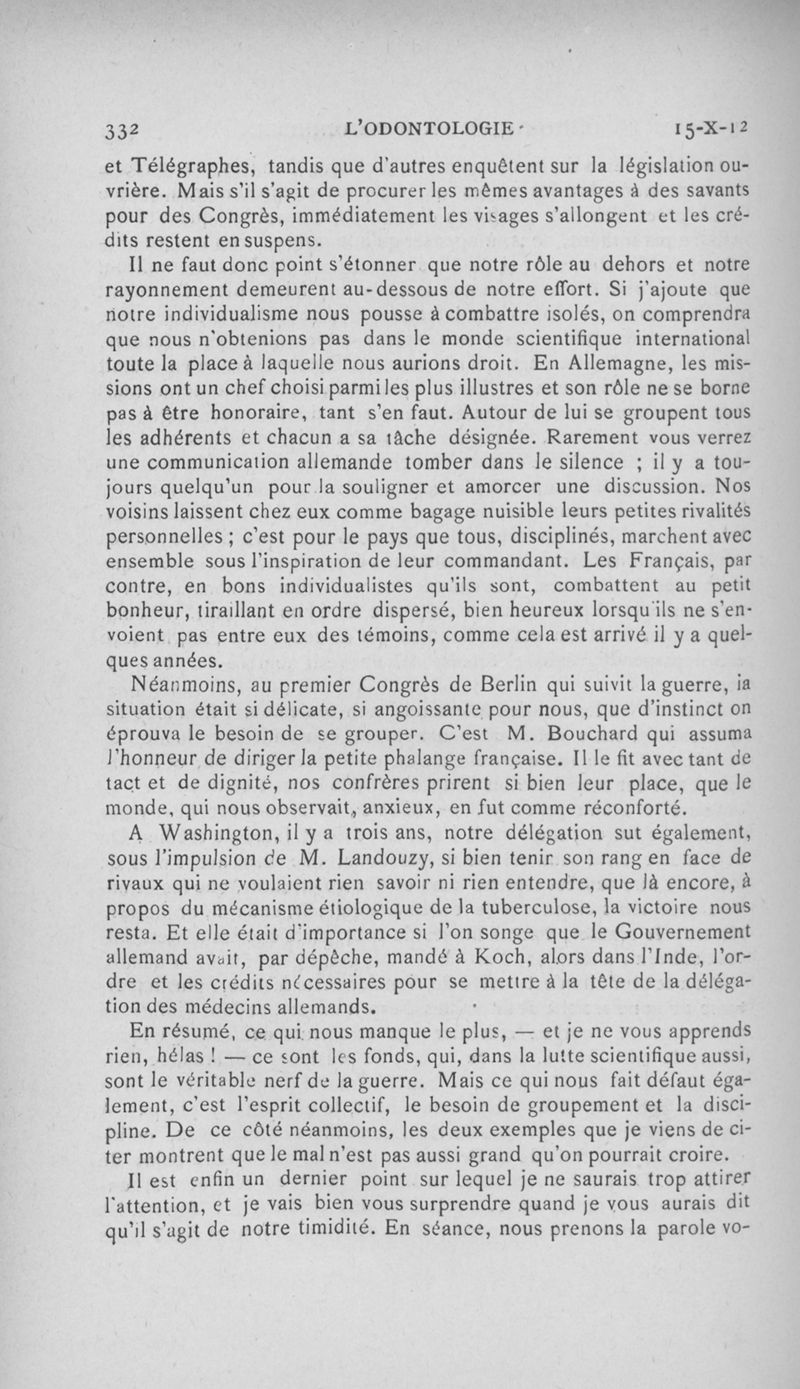 332 L'ODONTOLOGIE 15-X-12

et Télégraphes, tandis que d'autres enquêtent sur la législation ouvrière. Mais s'il s'agit de procurer les mêmes avantages à des savants pour des Congrès, immédiatement les visages s'allongent et les crédits restent en suspens.

Il ne faut donc point s'étonner que notre rôle au dehors et notre rayonnement demeurent au-dessous de notre effort. Si j'ajoute que notre individualisme nous pousse à combattre isolés, on comprendra que nous n'obtenions pas dans le monde scientifique international toute la place à laquelle nous aurions droit. En Allemagne, les missions ont un chef choisi parmi les plus illustres et son rôle ne se borne pas à être honoraire, tant s'en faut. Autour de lui se groupent tous les adhérents et chacun a sa tâche désignée. Rarement vous verrez une communication allemande tomber dans le silence ; il y a toujours quelqu'un pour la souligner et amorcer une discussion. Nos voisins laissent chez eux comme bagage nuisible leurs petites rivalités personnelles ; c'est pour le pays que tous, disciplinés, marchent avec ensemble sous l'inspiration de leur commandant. Les Français, par contre, en bons individualistes qu'ils sont, combattent au petit bonheur, tiraillant en ordre dispersé, bien heureux lorsqu'ils ne s'envoient pas entre eux des témoins, comme cela est arrivé il y a quelques années.

Néanmoins, au premier Congrès de Berlin qui suivit la guerre, la situation était si délicate, si angoissante pour nous, que d'instinct on éprouva le besoin de se grouper. C'est M. Bouchard qui assuma l'honneur de diriger la petite phalange française. Il le fit avec tant de tact et de dignité, nos confrères prirent si bien leur place, que le monde, qui nous observait, anxieux, en fut comme réconforté.

A Washington, il y a trois ans, notre délégation sut également, sous l'impulsion de M. Landouzy, si bien tenir son rang en face de rivaux qui ne voulaient rien savoir ni rien entendre, que là encore, à propos du mécanisme étiologique de la tuberculose, la victoire nous resta. Et elle était d'importance si l'on songe que le Gouvernement allemand avait, par dépêche, mandé à Koch, alors dans l'Inde, l'ordre et les crédits nécessaires pour se mettre à la tête de la délégation des médecins allemands.

En résumé, ce qui nous manque le plus, — et je ne vous apprends rien, hélas ! — ce sont les fonds, qui, dans la lutte scientifique aussi, sont le véritable nerf de la guerre. Mais ce qui nous fait défaut également, c'est l'esprit collectif, le besoin de groupement et la discipline. De ce côté néanmoins, les deux exemples que je viens de citer montrent que le mal n'est pas aussi grand qu'on pourrait croire.

Il est enfin un dernier point sur lequel je ne saurais trop attirer l'attention, et je vais bien vous surprendre quand je vous aurais dit qu'il s'agit de notre timidité. En séance, nous prenons la parole vo-